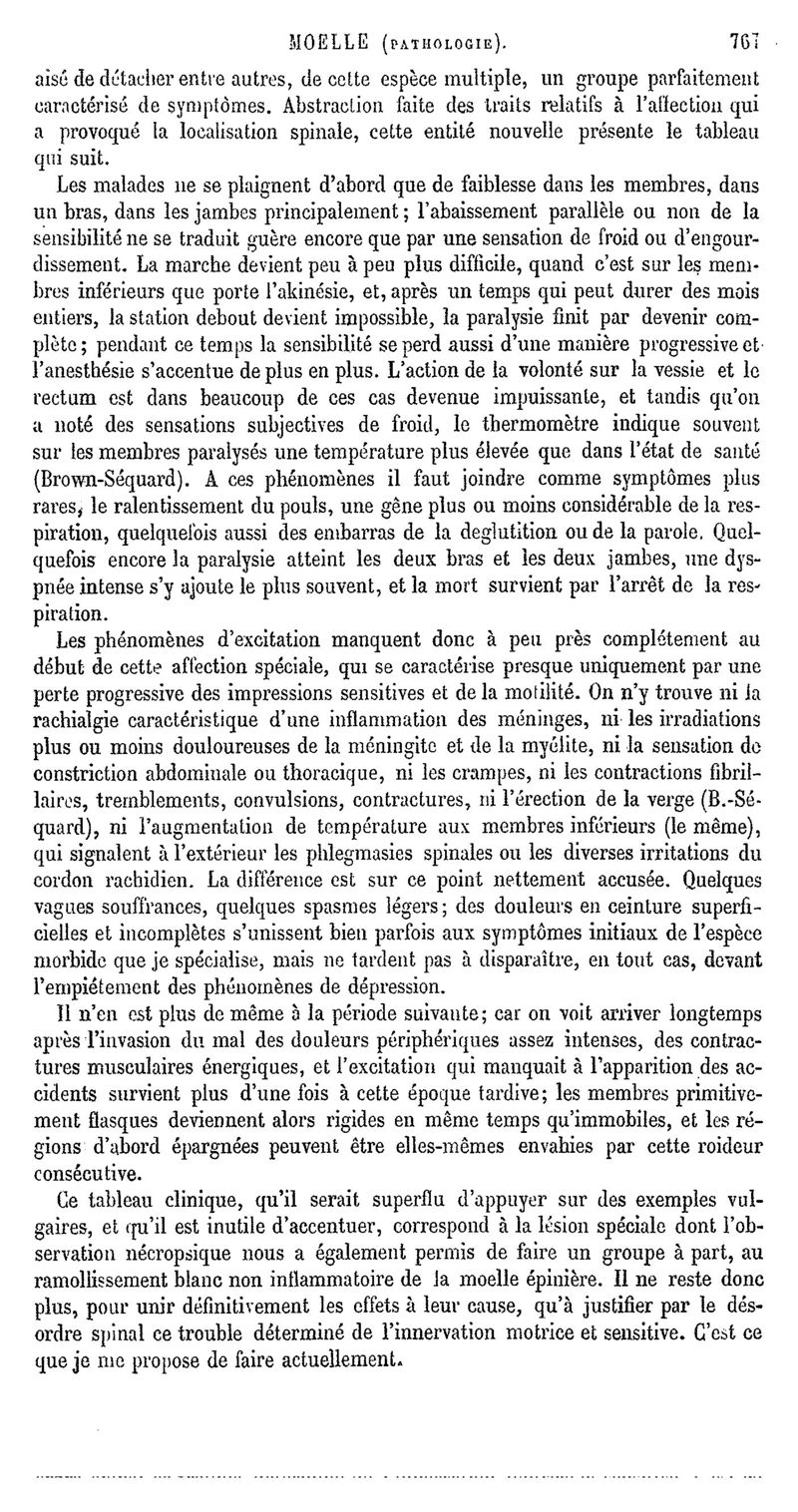 MOELLE (PATHOLOGIE). 767

aisé de détacher entre autres, de cette espèce multiple, un groupe parfaitement caractérisé de symptômes. Abstraction faite des traits relatifs à l'affection qui a provoqué la localisation spinale, cette entité nouvelle présente le tableau qui suit.

Les malades ne se plaignent d'abord que de faiblesse dans les membres, dans un bras, dans les jambes principalement; l'abaissement parallèle ou non de la sensibilité ne se traduit guère encore que par une sensation de froid ou d'engourdissement. La marche devient peu à peu plus difficile, quand c'est sur les membres inférieurs que porte l'akinésie, et, après un temps qui peut durer des mois entiers, la station debout devient impossible, la paralysie finit par devenir complète; pendant ce temps la sensibilité se perd aussi d'une manière progressive et l'anesthésie s'accentue de plus en plus. L'action de la volonté sur la vessie et le rectum est dans beaucoup de ces cas devenue impuissante, et tandis qu'on a noté des sensations subjectives de froid, le thermomètre indique souvent sur les membres paralysés une température plus élevée que dans l'état de santé (Brown-Séquard). A ces phénomènes il faut joindre comme symptômes plus rares, le ralentissement du pouls, une gêne plus ou moins considérable de la respiration, quelquefois aussi des embarras de la deglutition ou de la parole. Quelquefois encore la paralysie atteint les deux bras et les deux jambes, une dyspnée intense s'y ajoute le plus souvent, et la mort survient par l'arrêt de la respiration.

Les phénomènes d'excitation manquent donc à peu près complétement au début de cette affection spéciale, qui se caractérise presque uniquement par une perte progressive des impressions sensitives et de la motilité. On n'y trouve ni la rachialgie caractéristique d'une inflammation des méninges, ni les irradiations plus ou moins douloureuses de la méningite et de la myélite, ni la sensation de constriction abdominale ou thoracique, ni les crampes, ni les contractions fibrillaires, tremblements, convulsions, contractures, ni l'érection de la verge (B.-Séquard), ni l'augmentation de température aux membres inférieurs (le même), qui signalent à l'extérieur les phlegmasies spinales ou les diverses irritations du cordon rachidien. La différence est sur ce point nettement accusée. Quelques vagues souffrances, quelques spasmes légers; des douleurs en ceinture superficielles et incomplètes s'unissent bien parfois aux symptômes initiaux de l'espèce morbide que je spécialise, mais ne tardent pas à disparaître, en tout cas, devant l'empiétement des phénomènes de dépression.

Il n'en est plus de même à la période suivante; car on voit arriver longtemps après l'invasion du mal des douleurs périphériques assez intenses, des contractures musculaires énergiques, et l'excitation qui manquait à l'apparition des accidents survient plus d'une fois à cette époque tardive; les membres primitivement flasques deviennent alors rigides en même temps qu'immobiles, et les régions d'abord épargnées peuvent être elles-mêmes envahies par cette roideur consécutive.

Ce tableau clinique, qu'il serait superflu d'appuyer sur des exemples vulgaires, et qu'il est inutile d'accentuer, correspond à la lésion spéciale dont l'observation nécropsique nous a également permis de faire un groupe à part, au ramollissement blanc non inflammatoire de la moelle épinière. Il ne reste donc plus, pour unir définitivement les effets à leur cause, qu'à justifier par le désordre spinal ce trouble déterminé de l'innervation motrice et sensitive. C'est ce que je me propose de faire actuellement.